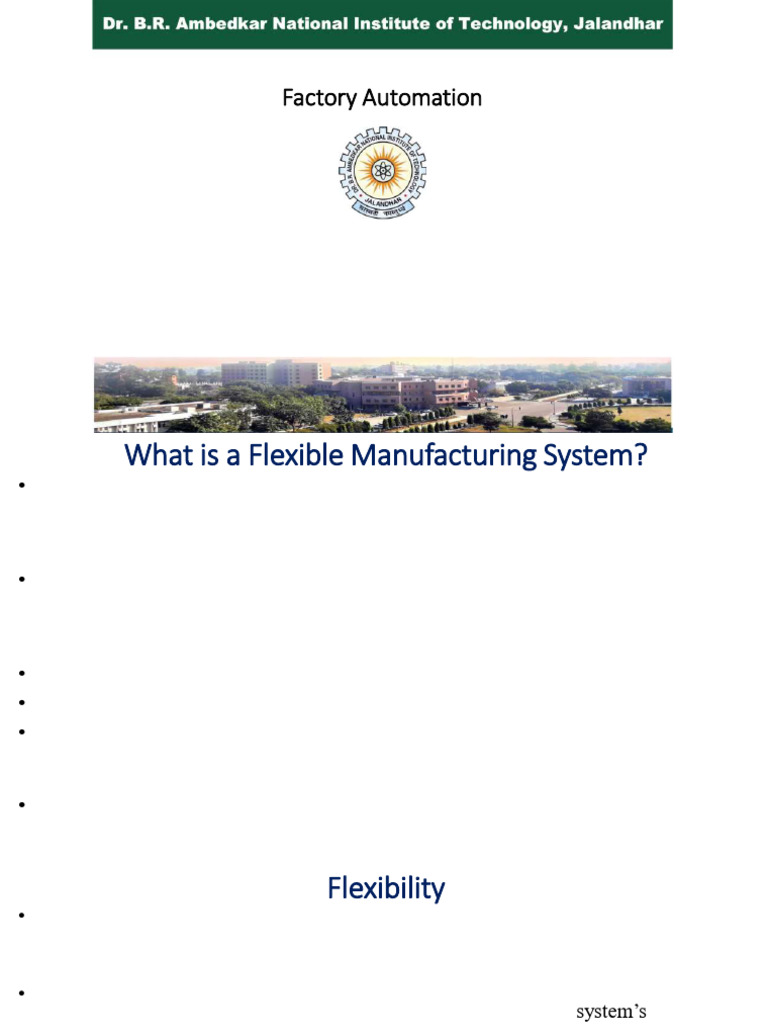 Dr. B.R. Ambedkar National Institute of Technology, Jalandhar

Factory Automation

What is a Flexible Manufacturing System?

• 

• 

• 

• 

• 

• 

Flexibility

• 

• 

system's